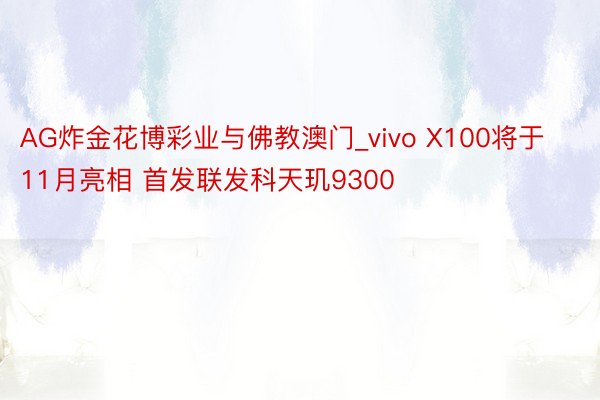 AG炸金花博彩业与佛教澳门_vivo X100将于11月亮相 首发联发科天玑9300